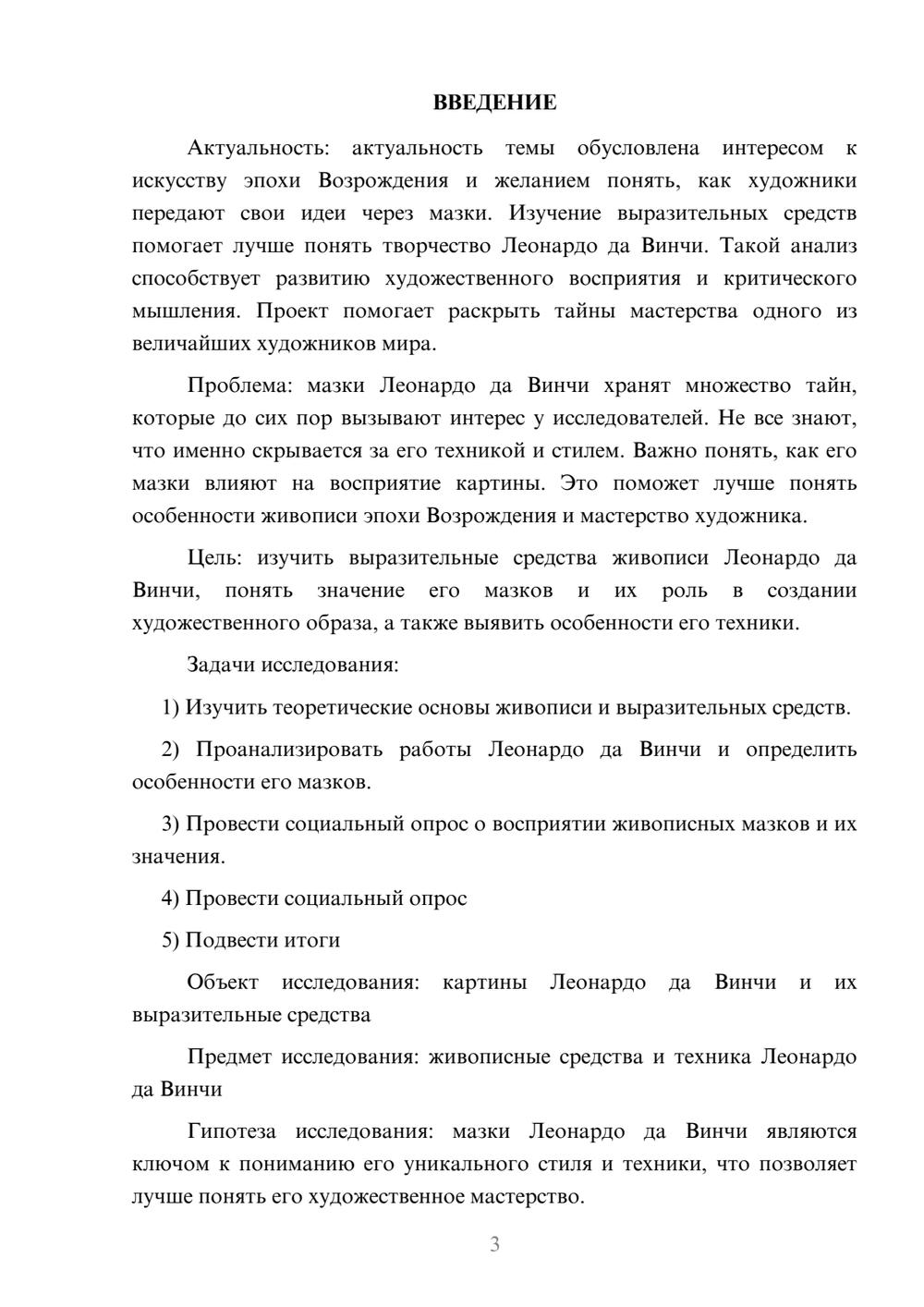 ВВЕДЕНИЕ

Актуальность: актуальность темы обусловлена интересом к искусству эпохи Возрождения и желанием понять, как художники передают свои идеи через мазки. Изучение выразительных средств помогает лучше понять творчество Леонардо да Винчи. Такой анализ способствует развитию художественного восприятия и критического мышления. Проект помогает раскрыть тайны мастерства одного из величайших художников мира.

Проблема: мазки Леонардо да Винчи хранят множество тайн, которые до сих пор вызывают интерес у исследователей. Не все знают, что именно скрывается за его техникой и стилем. Важно понять, как его мазки влияют на восприятие картины. Это поможет лучше понять особенности живописи эпохи Возрождения и мастерство художника.

Цель: изучить выразительные средства живописи Леонардо да Винчи, понять значение его мазков и их роль в создании художественного образа, а также выявить особенности его техники.

Задачи исследования:

1) Изучить теоретические основы живописи и выразительных средств.

2) Проанализировать работы Леонардо да Винчи и определить особенности его мазков.

3) Провести социальный опрос о восприятии живописных мазков и их значения.

4) Провести социальный опрос

5) Подвести итоги

Объект исследования: картины Леонардо да Винчи и их выразительные средства

Предмет исследования: живописные средства и техника Леонардо да Винчи

Гипотеза исследования: мазки Леонардо да Винчи являются ключом к пониманию его уникального стиля и техники, что позволяет лучше понять его художественное мастерство.

3